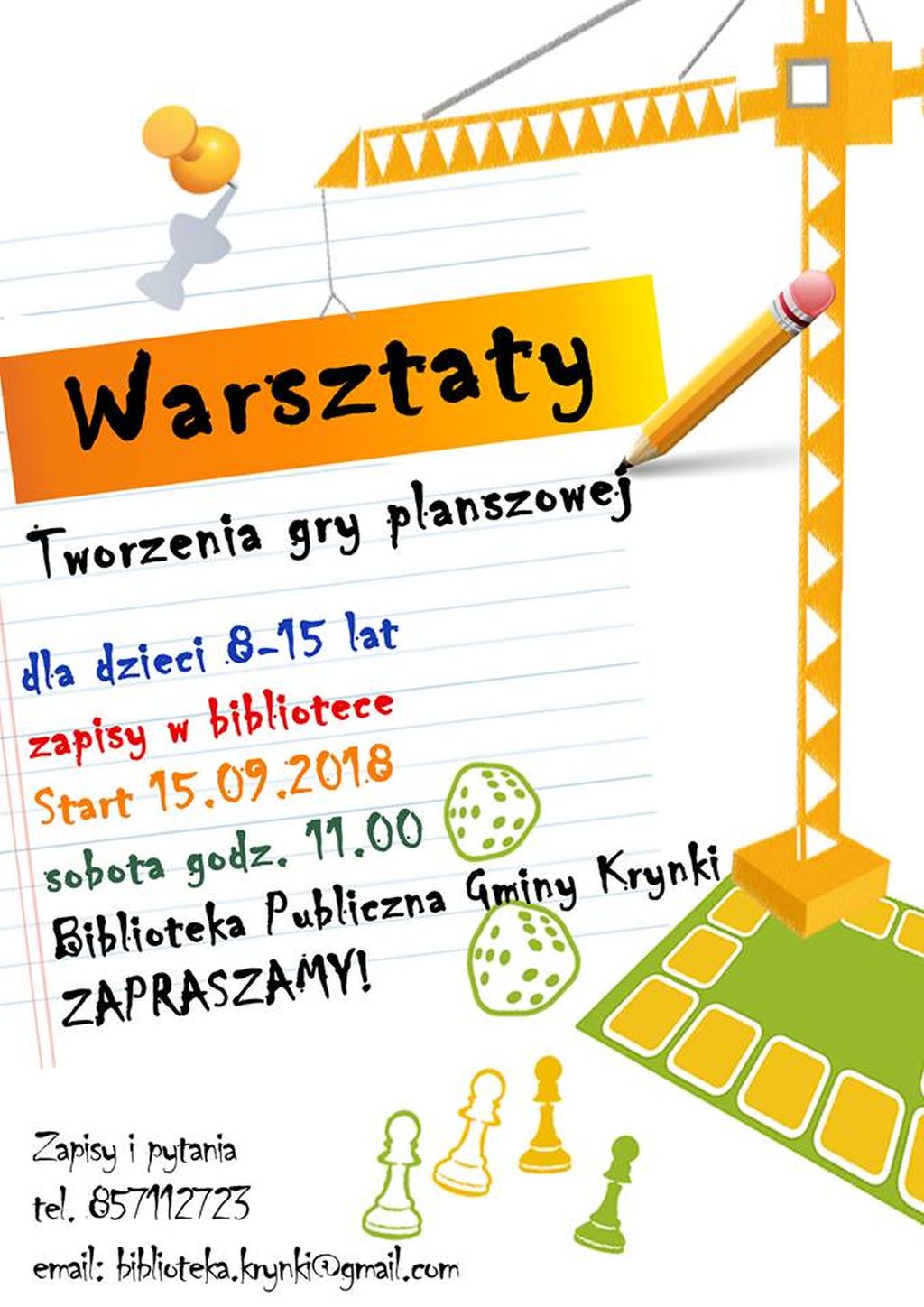 Warsztaty

Tworzenia gry planszowej

dla dzieci 8-15 lat

zapisy w bibliotece

Start 15.09.2018

sobota godz. 11.00

Biblioteka Publiczna Gminy Krynki

ZAPRASZAMY!

Zapisy i pytania

tel. 857112723

email: biblioteka.krynki@gmail.com